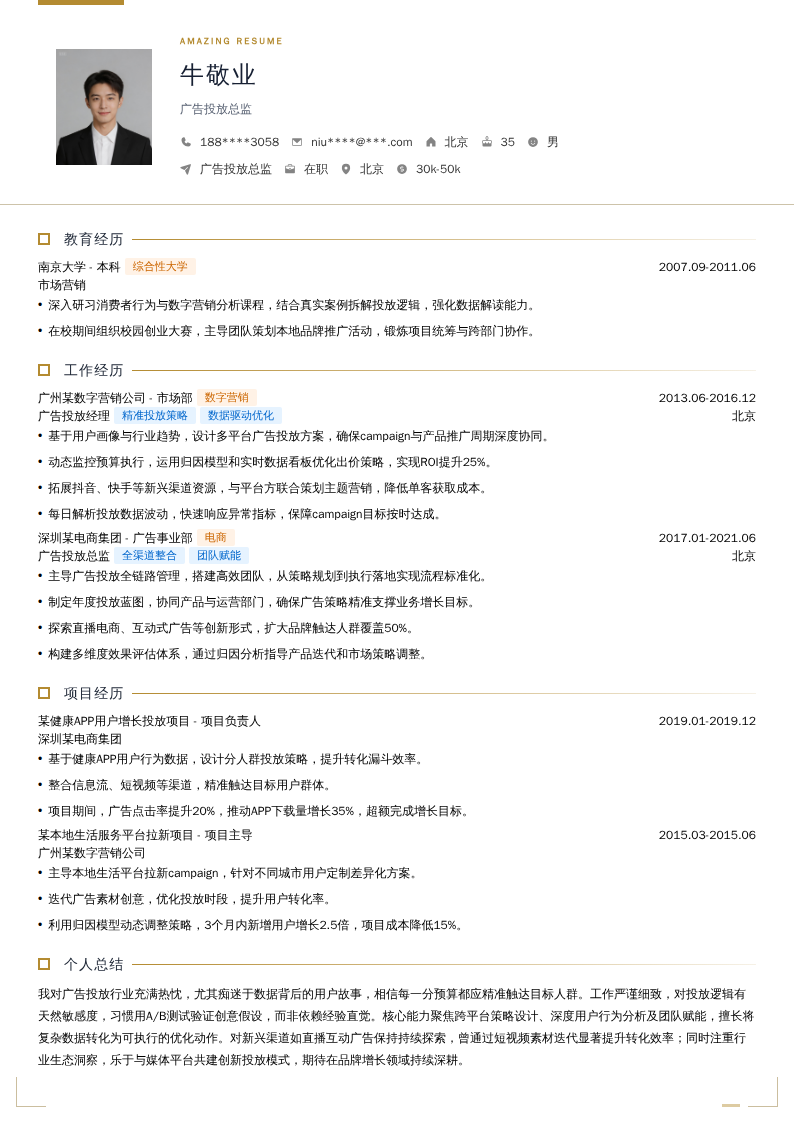 AMAZING RESUME

牛敬业

广告投放总监

188****3058　niu****@***.com　北京　35　男

广告投放总监　在职　北京　30k-50k

教育经历

南京大学 - 本科　综合性大学　2007.09-2011.06
市场营销
• 深入研习消费者行为与数字营销分析课程，结合真实案例拆解投放逻辑，强化数据解读能力。
• 在校期间组织校园创业大赛，主导团队策划本地品牌推广活动，锻炼项目统筹与跨部门协作。

工作经历

广州某数字营销公司 - 市场部　数字营销　2013.06-2016.12
广告投放经理　精准投放策略　数据驱动优化　北京
• 基于用户画像与行业趋势，设计多平台广告投放方案，确保campaign与产品推广周期深度协同。
• 动态监控预算执行，运用归因模型和实时数据看板优化出价策略，实现ROI提升25%。
• 拓展抖音、快手等新兴渠道资源，与平台方联合策划主题营销，降低单客获取成本。
• 每日解析投放数据波动，快速响应异常指标，保障campaign目标按时达成。

深圳某电商集团 - 广告事业部　电商　2017.01-2021.06
广告投放总监　全渠道整合　团队赋能　北京
• 主导广告投放全链路管理，搭建高效团队，从策略规划到执行落地实现流程标准化。
• 制定年度投放蓝图，协同产品与运营部门，确保广告策略精准支撑业务增长目标。
• 探索直播电商、互动式广告等创新形式，扩大品牌触达人群覆盖50%。
• 构建多维度效果评估体系，通过归因分析指导产品迭代和市场策略调整。

项目经历

某健康APP用户增长投放项目 - 项目负责人　2019.01-2019.12
深圳某电商集团
• 基于健康APP用户行为数据，设计分人群投放策略，提升转化漏斗效率。
• 整合信息流、短视频等渠道，精准触达目标用户群体。
• 项目期间，广告点击率提升20%，推动APP下载量增长35%，超额完成增长目标。

某本地生活服务平台拉新项目 - 项目主导　2015.03-2015.06
广州某数字营销公司
• 主导本地生活平台拉新campaign，针对不同城市用户定制差异化方案。
• 迭代广告素材创意，优化投放时段，提升用户转化率。
• 利用归因模型动态调整策略，3个月内新增用户增长2.5倍，项目成本降低15%。

个人总结

我对广告投放行业充满热忱，尤其痴迷于数据背后的用户故事，相信每一分预算都应精准触达目标人群。工作严谨细致，对投放逻辑有天然敏感度，习惯用A/B测试验证创意假设，而非依赖经验直觉。核心能力聚焦跨平台策略设计、深度用户行为分析及团队赋能，擅长将复杂数据转化为可执行的优化动作。对新兴渠道如直播互动广告保持持续探索，曾通过短视频素材迭代显著提升转化效率；同时注重行业生态洞察，乐于与媒体平台共建创新投放模式，期待在品牌增长领域持续深耕。